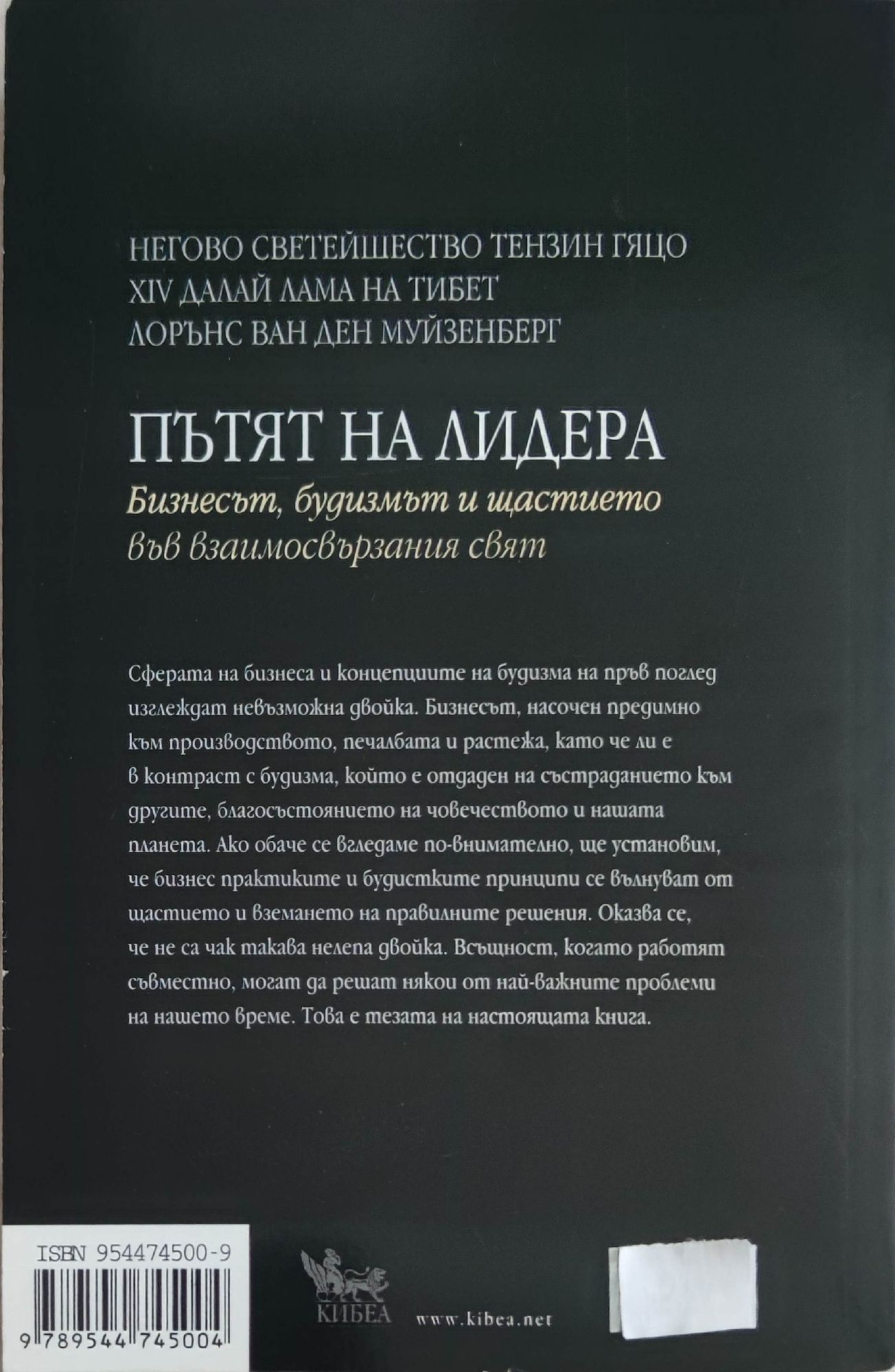 НЕГОВО СВЕТЕЙШЕСТВО ТЕНЗИН ГЯЦО
XIV ДАЛАЙ ЛАМА НА ТИБЕТ
ЛОРЪНС ВАН ДЕН МУЙЗЕНБЕРГ

ПЪТЯТ НА ЛИДЕРА

Бизнесът, будизмът и щастието
във взаимосвързания свят

Сферата на бизнеса и концепциите на будизма на пръв поглед изглеждат невъзможна двойка. Бизнесът, насочен предимно към производството, печалбата и растежа, като че ли е в контраст с будизма, който е отдаден на състраданието към другите, благосъстоянието на човечеството и нашата планета. Ако обаче се вгледаме по-внимателно, ще установим, че бизнес практиките и будистките принципи се вълнуват от щастието и вземането на правилните решения. Оказва се, че не са чак такава нелепа двойка. Всъщност, когато работят съвместно, могат да решат някои от най-важните проблеми на нашето време. Това е тезата на настоящата книга.

ISBN 954474500-9

9 789544 745004

КИБЕА

www.kibea.net